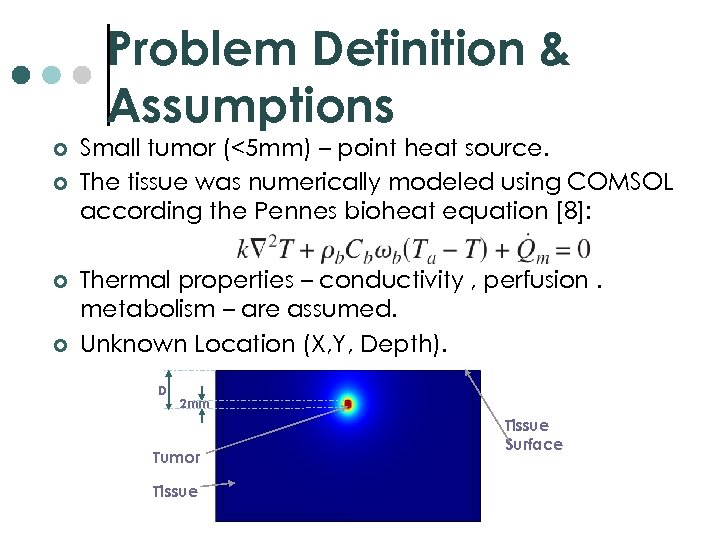 Problem Definition & Assumptions

Small tumor (<5mm) – point heat source.

The tissue was numerically modeled using COMSOL according the Pennes bioheat equation [8]:

$k\nabla^2 T + \rho_b C_b \omega_b (T_a - T) + \dot{Q}_m = 0$

Thermal properties – conductivity , perfusion . metabolism – are assumed.

Unknown Location (X,Y, Depth).

D

2mm

Tumor

Tissue

Tissue Surface